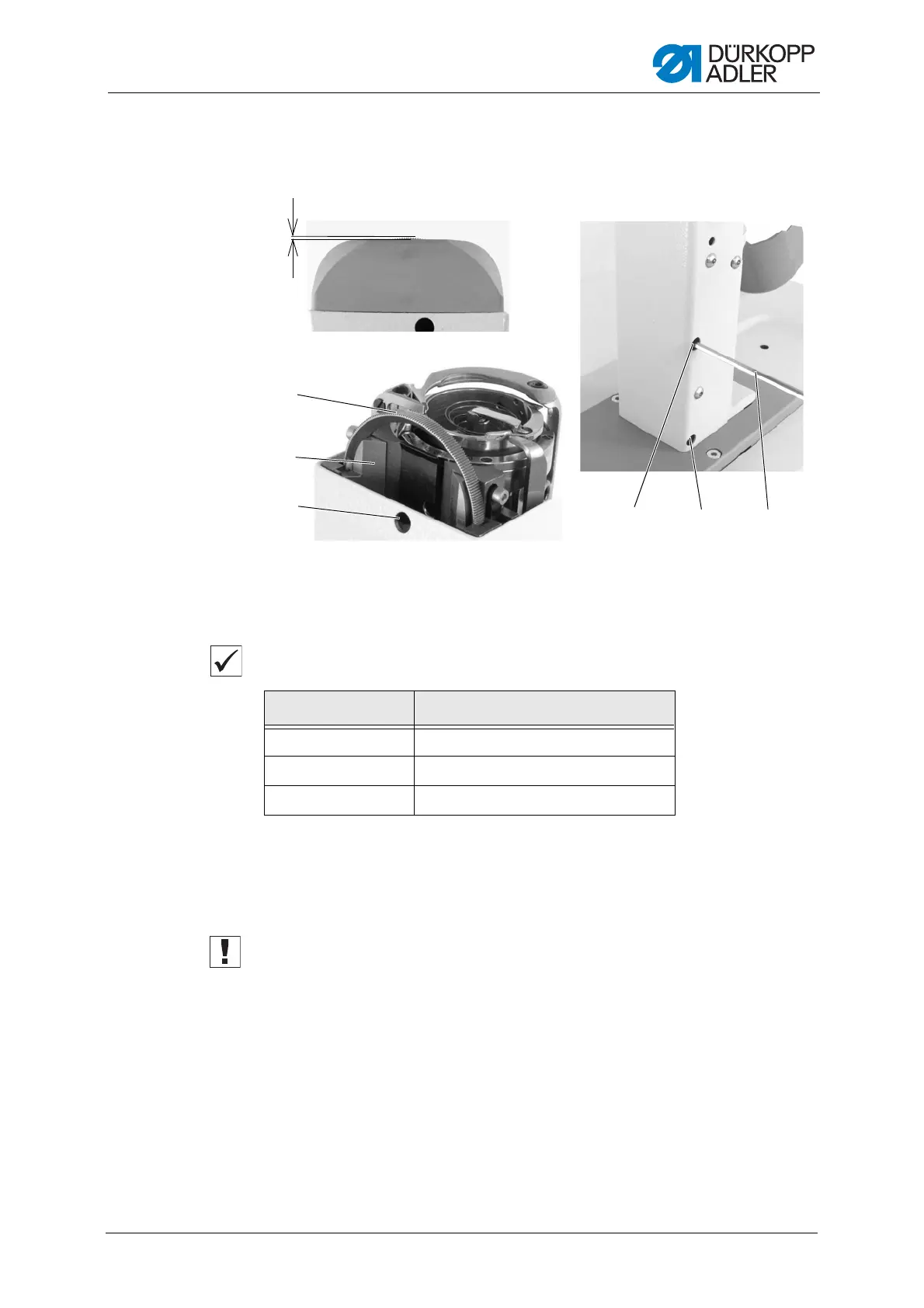 DÜRKOPP ADLER